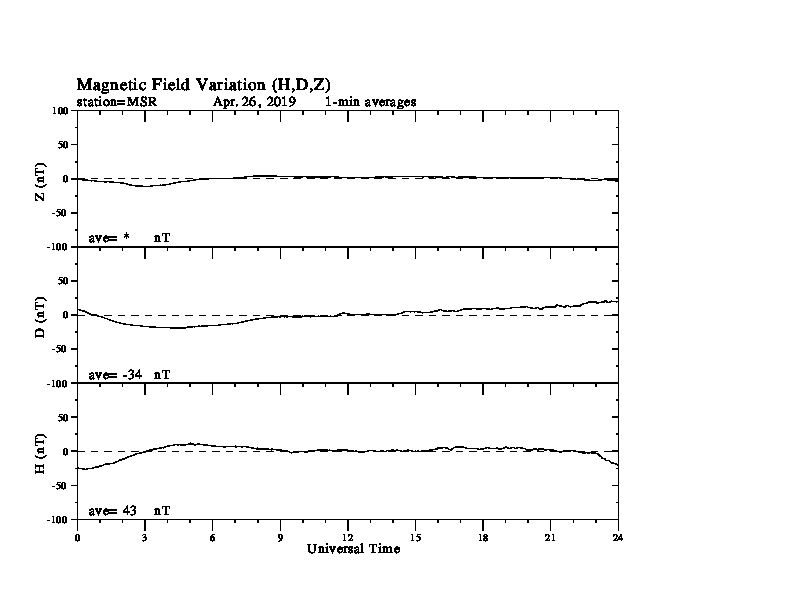 Magnetic Field Variation (H,D,Z)
station=MSR Apr. 26, 2019 1-min averages

100
50
0
-50
-100
Z (nT)
ave= * nT

50
0
-50
-100
D (nT)
ave= -34 nT

50
0
-50
-100
H (nT)
ave= 43 nT

0 3 6 9 12 15 18 21 24
Universal Time